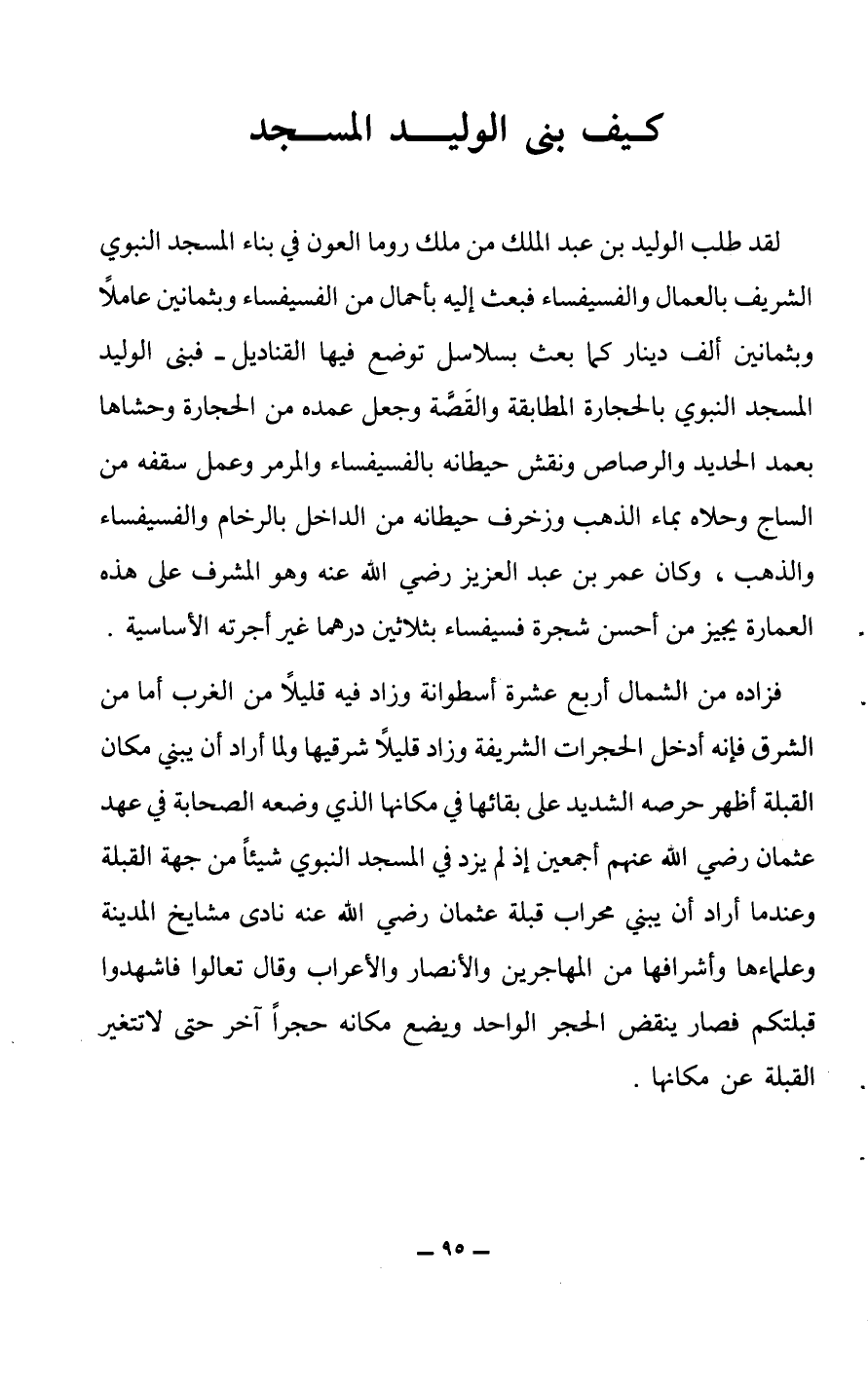 كيف بنى الوليد المسجد

لقد طلب الوليد بن عبد الملك من ملك روما العون في بناء المسجد النبوي الشريف بالعمال والفسيفساء فبعث إليه بأحمال من الفسيفساء وبثمانين عاملاً وبثمانين ألف دينار كما بعث بسلاسل توضع فيها القناديل ـ فبنى الوليد المسجد النبوي بالحجارة المطابقة والقَصَّة وجعل عمده من الحجارة وحشاها بعمد الحديد والرصاص ونقش حيطانه بالفسيفساء والمرمر وعمل سقفه من الساج وحلاه بماء الذهب وزخرف حيطانه من الداخل بالرخام والفسيفساء والذهب ، وكان عمر بن عبد العزيز رضي الله عنه وهو المشرف على هذه العمارة يجيز من أحسن شجرة فسيفساء بثلاثين درهما غير أجرته الأساسية .

فزاده من الشمال أربع عشرة أسطوانة وزاد فيه قليلاً من الغرب أما من الشرق فإنه أدخل الحجرات الشريفة وزاد قليلاً شرقيها ولما أراد أن يبني مكان القبلة أظهر حرصه الشديد على بقائها في مكانها الذي وضعه الصحابة في عهد عثمان رضي الله عنهم أجمعين إذ لم يزد في المسجد النبوي شيئاً من جهة القبلة وعندما أراد أن يبني محراب قبلة عثمان رضي الله عنه نادى مشايخ المدينة وعلماءها وأشرافها من المهاجرين والأنصار والأعراب وقال تعالوا فاشهدوا قبلتكم فصار ينقض الحجر الواحد ويضع مكانه حجراً آخر حتى لاتتغير القبلة عن مكانها .

ـ ٩٥ ـ